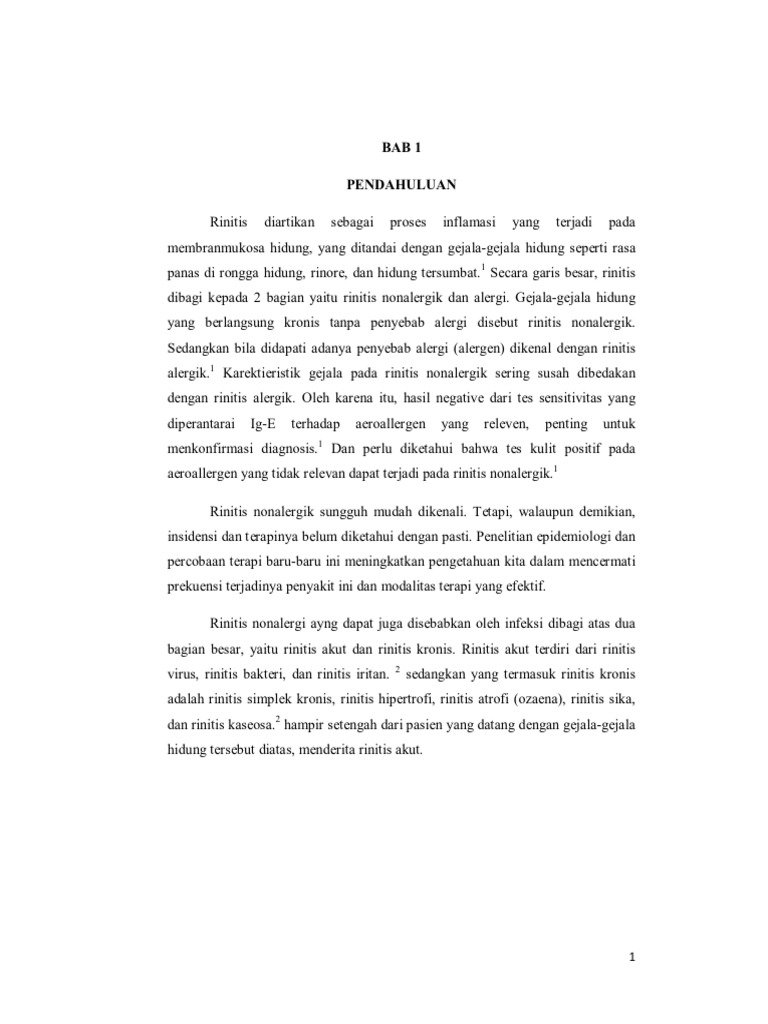 BAB 1

PENDAHULUAN

Rinitis diartikan sebagai proses inflamasi yang terjadi pada membranmukosa hidung, yang ditandai dengan gejala-gejala hidung seperti rasa panas di rongga hidung, rinore, dan hidung tersumbat.$^1$ Secara garis besar, rinitis dibagi kepada 2 bagian yaitu rinitis nonalergik dan alergi. Gejala-gejala hidung yang berlangsung kronis tanpa penyebab alergi disebut rinitis nonalergik. Sedangkan bila didapati adanya penyebab alergi (alergen) dikenal dengan rinitis alergik.$^1$ Karektieristik gejala pada rinitis nonalergik sering susah dibedakan dengan rinitis alergik. Oleh karena itu, hasil negative dari tes sensitivitas yang diperantarai Ig-E terhadap aeroallergen yang releven, penting untuk menkonfirmasi diagnosis.$^1$ Dan perlu diketahui bahwa tes kulit positif pada aeroallergen yang tidak relevan dapat terjadi pada rinitis nonalergik.$^1$

Rinitis nonalergik sungguh mudah dikenali. Tetapi, walaupun demikian, insidensi dan terapinya belum diketahui dengan pasti. Penelitian epidemiologi dan percobaan terapi baru-baru ini meningkatkan pengetahuan kita dalam mencermati prekuensi terjadinya penyakit ini dan modalitas terapi yang efektif.

Rinitis nonalergi ayng dapat juga disebabkan oleh infeksi dibagi atas dua bagian besar, yaitu rinitis akut dan rinitis kronis. Rinitis akut terdiri dari rinitis virus, rinitis bakteri, dan rinitis iritan. $^2$ sedangkan yang termasuk rinitis kronis adalah rinitis simplek kronis, rinitis hipertrofi, rinitis atrofi (ozaena), rinitis sika, dan rinitis kaseosa.$^2$ hampir setengah dari pasien yang datang dengan gejala-gejala hidung tersebut diatas, menderita rinitis akut.

1